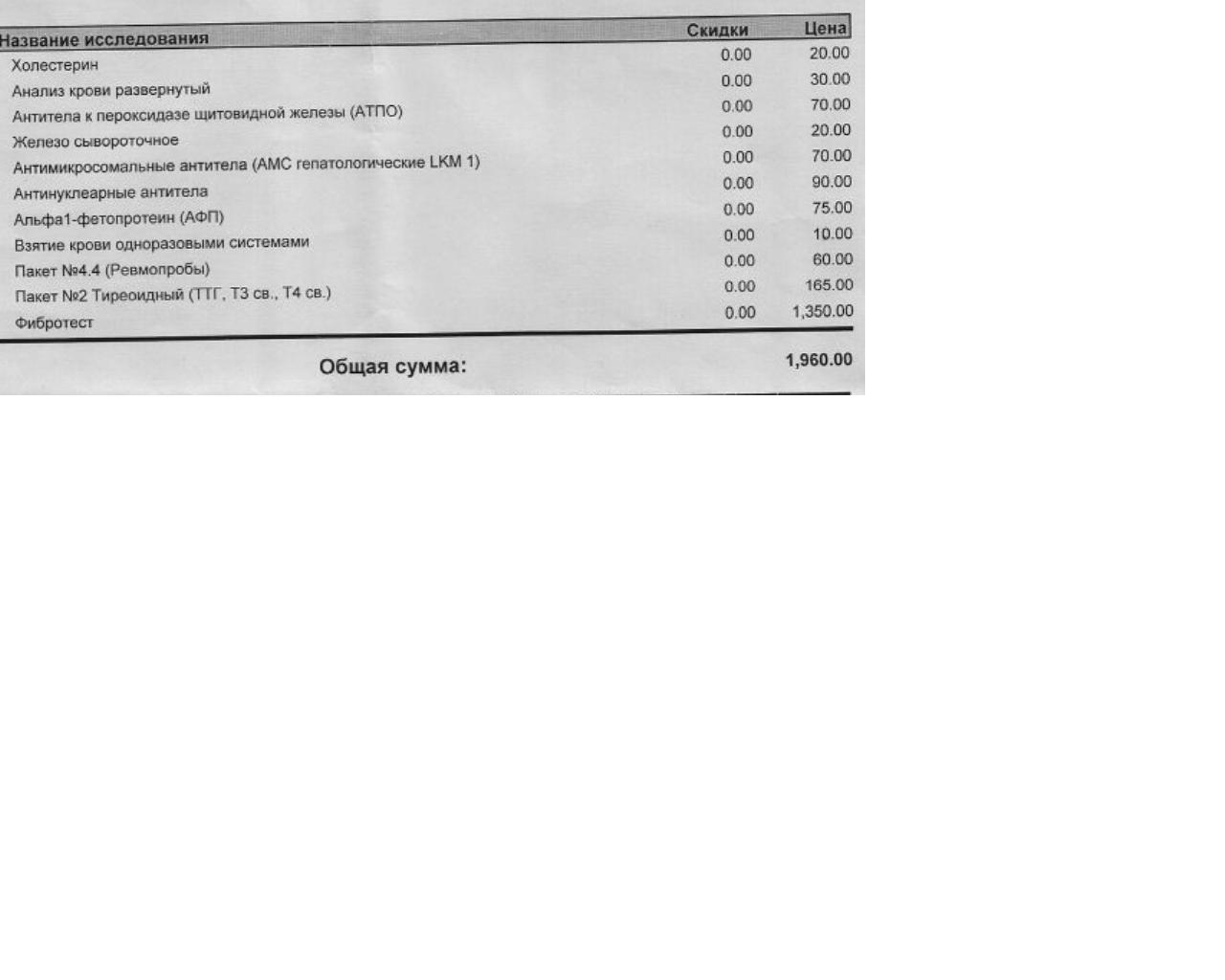 | Название исследования | Скидки | Цена |
|---|---|---|
| Холестерин | 0.00 | 20.00 |
| Анализ крови развернутый | 0.00 | 30.00 |
| Антитела к пероксидазе щитовидной железы (АТПО) | 0.00 | 70.00 |
| Железо сывороточное | 0.00 | 20.00 |
| Антимикросомальные антитела (АМС гепатологические LKM 1) | 0.00 | 70.00 |
| Антинуклеарные антитела | 0.00 | 90.00 |
| Альфа1-фетопротеин (АФП) | 0.00 | 75.00 |
| Взятие крови одноразовыми системами | 0.00 | 10.00 |
| Пакет №4.4 (Ревмопробы) | 0.00 | 60.00 |
| Пакет №2 Тиреоидный (ТТГ, Т3 св., Т4 св.) | 0.00 | 165.00 |
| Фибротест | 0.00 | 1,350.00 |

Общая сумма: 1,960.00